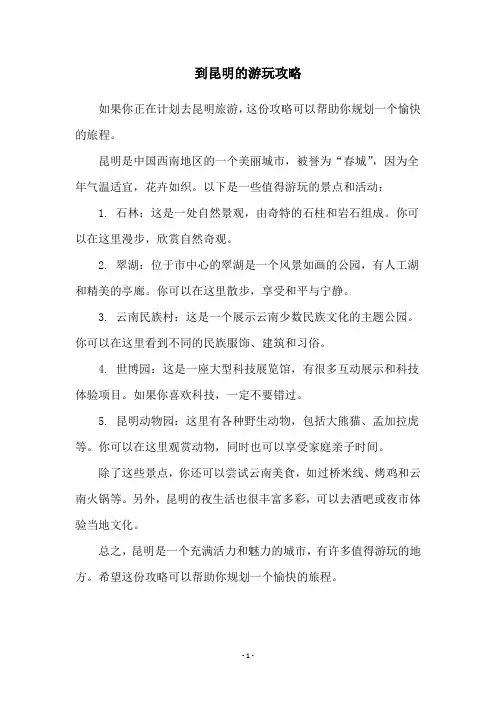 到昆明的游玩攻略

如果你正在计划去昆明旅游，这份攻略可以帮助你规划一个愉快的旅程。

昆明是中国西南地区的一个美丽城市，被誉为“春城”，因为全年气温适宜，花卉如织。以下是一些值得游玩的景点和活动：

1. 石林：这是一处自然景观，由奇特的石柱和岩石组成。你可以在这里漫步，欣赏自然奇观。

2. 翠湖：位于市中心的翠湖是一个风景如画的公园，有人工湖和精美的亭廊。你可以在这里散步，享受和平与宁静。

3. 云南民族村：这是一个展示云南少数民族文化的主题公园。你可以在这里看到不同的民族服饰、建筑和习俗。

4. 世博园：这是一座大型科技展览馆，有很多互动展示和科技体验项目。如果你喜欢科技，一定不要错过。

5. 昆明动物园：这里有各种野生动物，包括大熊猫、孟加拉虎等。你可以在这里观赏动物，同时也可以享受家庭亲子时间。

除了这些景点，你还可以尝试云南美食，如过桥米线、烤鸡和云南火锅等。另外，昆明的夜生活也很丰富多彩，可以去酒吧或夜市体验当地文化。

总之，昆明是一个充满活力和魅力的城市，有许多值得游玩的地方。希望这份攻略可以帮助你规划一个愉快的旅程。

- 1 -